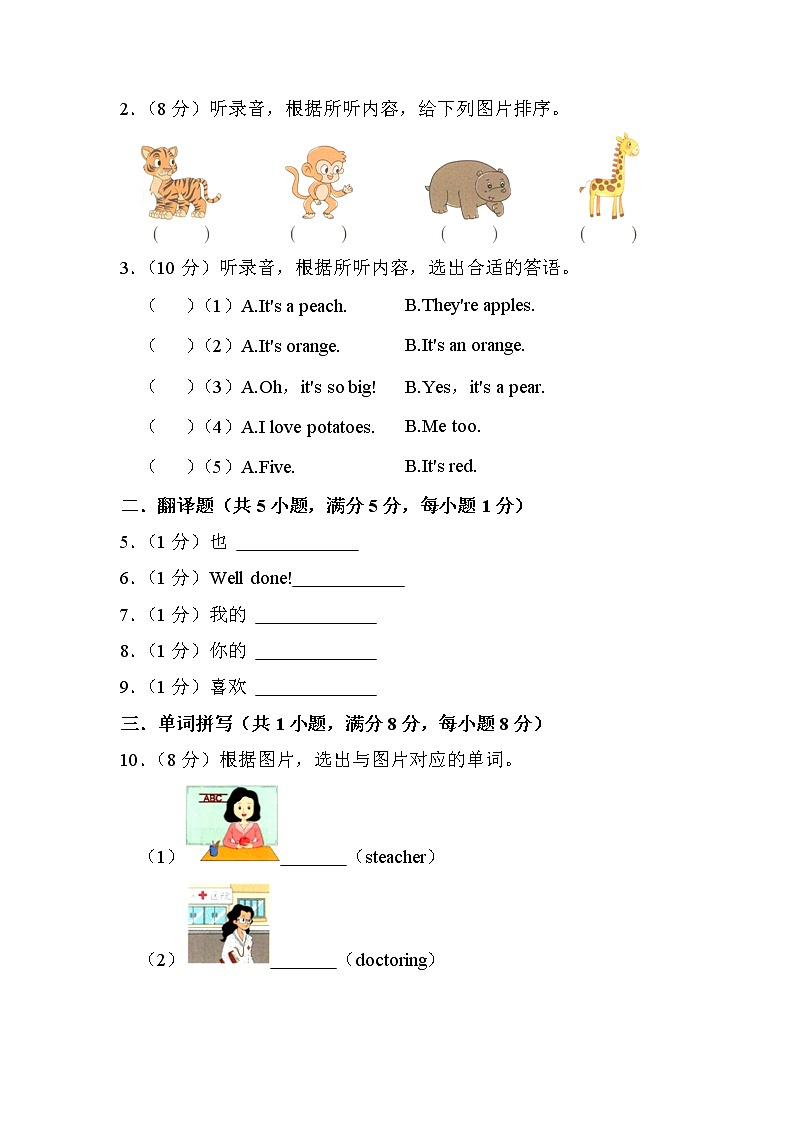 2．（8 分）听录音，根据所听内容，给下列图片排序。

（　　）　（　　）　（　　）　（　　）

3．（10 分）听录音，根据所听内容，选出合适的答语。

（　　）（1）A.It's a peach.　B.They're apples.

（　　）（2）A.It's orange.　B.It's an orange.

（　　）（3）A.Oh，it's so big!　B.Yes，it's a pear.

（　　）（4）A.I love potatoes.　B.Me too.

（　　）（5）A.Five.　B.It's red.

二．翻译题（共 5 小题，满分 5 分，每小题 1 分）

5．（1 分）也 ______________

6．（1 分）Well done!_____________

7．（1 分）我的 ______________

8．（1 分）你的 ______________

9．（1 分）喜欢 ______________

三．单词拼写（共 1 小题，满分 8 分，每小题 8 分）

10．（8 分）根据图片，选出与图片对应的单词。

ABC

（1）________（steacher）

（2）________（doctoring）